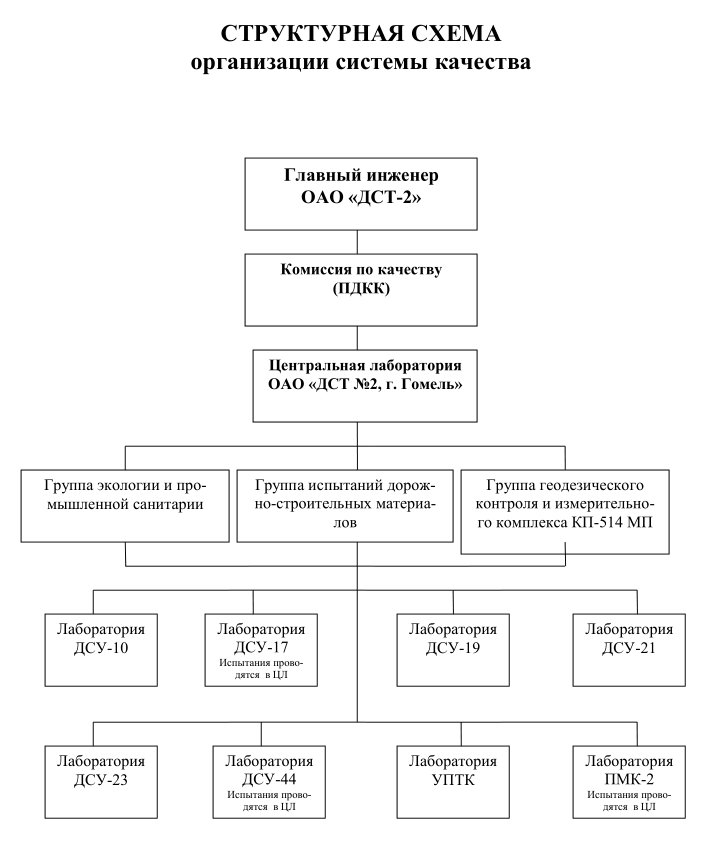 СТРУКТУРНАЯ СХЕМА
организации системы качества

Главный инженер
ОАО «ДСТ-2»

Комиссия по качеству
(ПДКК)

Центральная лаборатория
ОАО «ДСТ №2, г. Гомель»

Группа экологии и промышленной санитарии

Группа испытаний дорожно-строительных материалов

Группа геодезического контроля и измерительного комплекса КП-514 МП

Лаборатория
ДСУ-10

Лаборатория
ДСУ-17
Испытания проводятся в ЦЛ

Лаборатория
ДСУ-19

Лаборатория
ДСУ-21

Лаборатория
ДСУ-23

Лаборатория
ДСУ-44
Испытания проводятся в ЦЛ

Лаборатория
УПТК

Лаборатория
ПМК-2
Испытания проводятся в ЦЛ